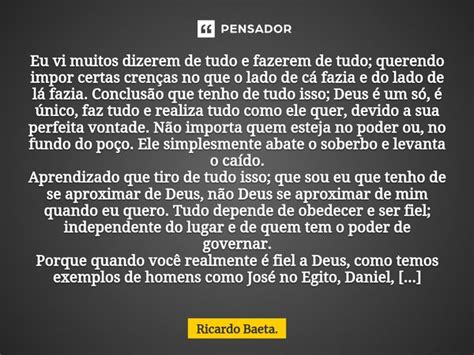 PENSADOR

Eu vi muitos dizerem de tudo e fazerem de tudo; querendo impor certas crenças no que o lado de cá fazia e do lado de lá fazia. Conclusão que tenho de tudo isso; Deus é um só, é único, faz tudo e realiza tudo como ele quer, devido a sua perfeita vontade. Não importa quem esteja no poder ou, no fundo do poço. Ele simplesmente abate o soberbo e levanta o caído.
Aprendizado que tiro de tudo isso; que sou eu que tenho de se aproximar de Deus, não Deus se aproximar de mim quando eu quero. Tudo depende de obedecer e ser fiel; independente do lugar e de quem tem o poder de governar.
Porque quando você realmente é fiel a Deus, como temos exemplos de homens como José no Egito, Daniel, [...]

Ricardo Baeta.